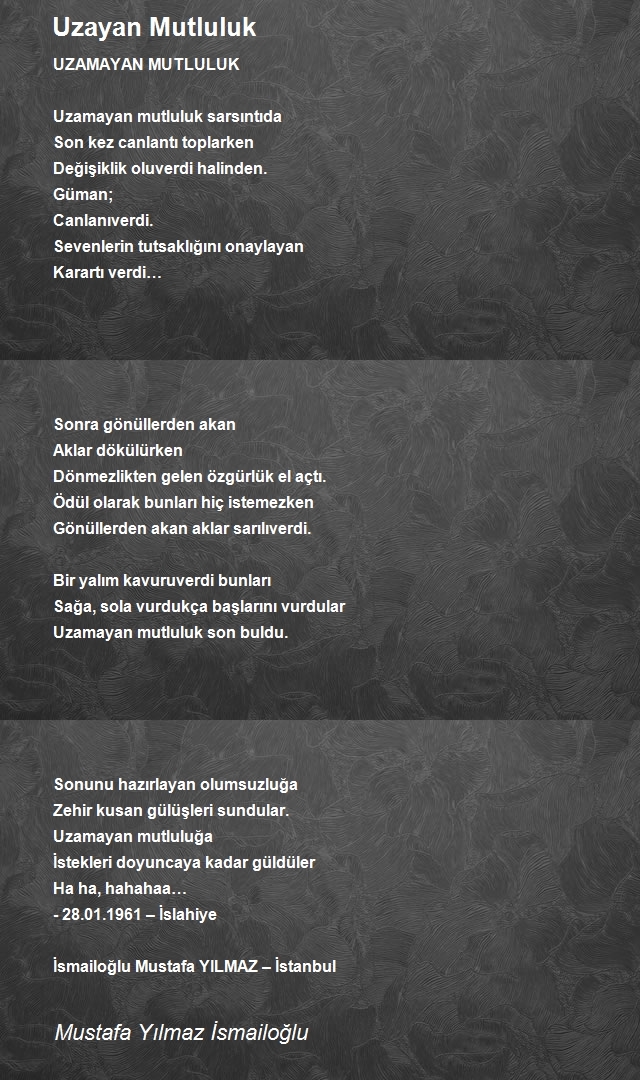 Uzayan Mutluluk

UZAMAYAN MUTLULUK

Uzamayan mutluluk sarsıntıda
Son kez canlantı toplarken
Değişiklik oluverdi halinden.
Güman;
Canlanıverdi.
Sevenlerin tutsaklığını onaylayan
Karartı verdi…

Sonra gönüllerden akan
Aklar dökülürken
Dönmezlikten gelen özgürlük el açtı.
Ödül olarak bunları hiç istemezken
Gönüllerden akan aklar sarılıverdi.

Bir yalım kavuruverdi bunları
Sağa, sola vurdukça başlarını vurdular
Uzamayan mutluluk son buldu.

Sonunu hazırlayan olumsuzluğa
Zehir kusan gülüşleri sundular.
Uzamayan mutluluğa
İstekleri doyuncaya kadar güldüler
Ha ha, hahahaa…
- 28.01.1961 – İslahiye

İsmailoğlu Mustafa YILMAZ – İstanbul

Mustafa Yılmaz İsmailoğlu